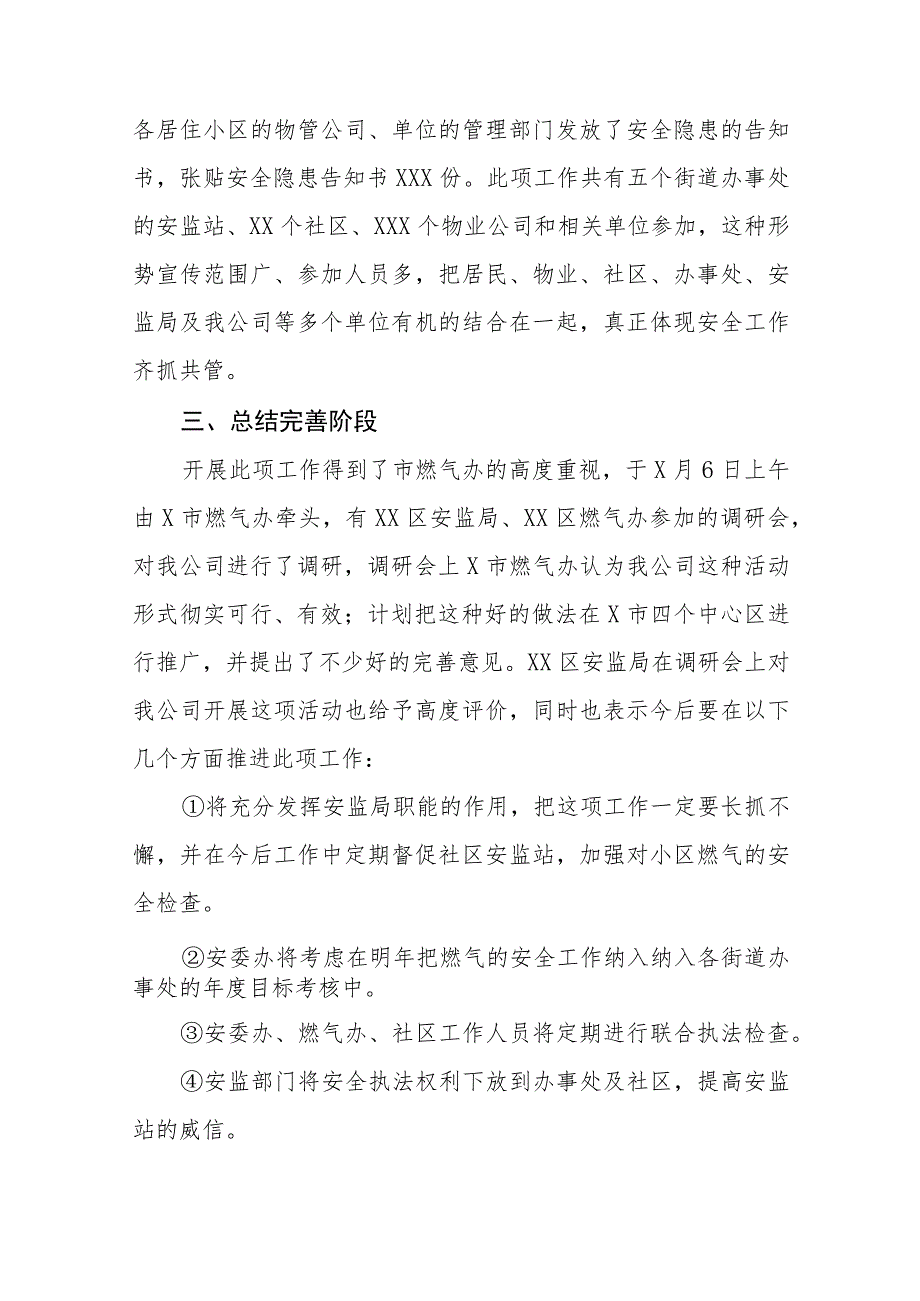 各居住小区的物管公司、单位的管理部门发放了安全隐患的告知书，张贴安全隐患告知书XXX份。此项工作共有五个街道办事处的安监站、XX个社区、XXX个物业公司和相关单位参加，这种形势宣传范围广、参加人员多，把居民、物业、社区、办事处、安监局及我公司等多个单位有机的结合在一起，真正体现安全工作齐抓共管。

三、总结完善阶段

开展此项工作得到了市燃气办的高度重视，于X月6日上午由X市燃气办牵头，有XX区安监局、XX区燃气办参加的调研会，对我公司进行了调研，调研会上X市燃气办认为我公司这种活动形式彻实可行、有效；计划把这种好的做法在X市四个中心区进行推广，并提出了不少好的完善意见。XX区安监局在调研会上对我公司开展这项活动也给予高度评价，同时也表示今后要在以下几个方面推进此项工作：

①将充分发挥安监局职能的作用，把这项工作一定要长抓不懈，并在今后工作中定期督促社区安监站，加强对小区燃气的安全检查。

②安委办将考虑在明年把燃气的安全工作纳入纳入各街道办事处的年度目标考核中。

③安委办、燃气办、社区工作人员将定期进行联合执法检查。

④安监部门将安全执法权利下放到办事处及社区，提高安监站的威信。